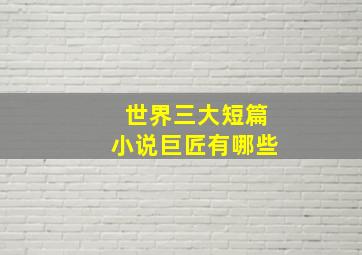 世界三大短篇
小说巨匠有哪些